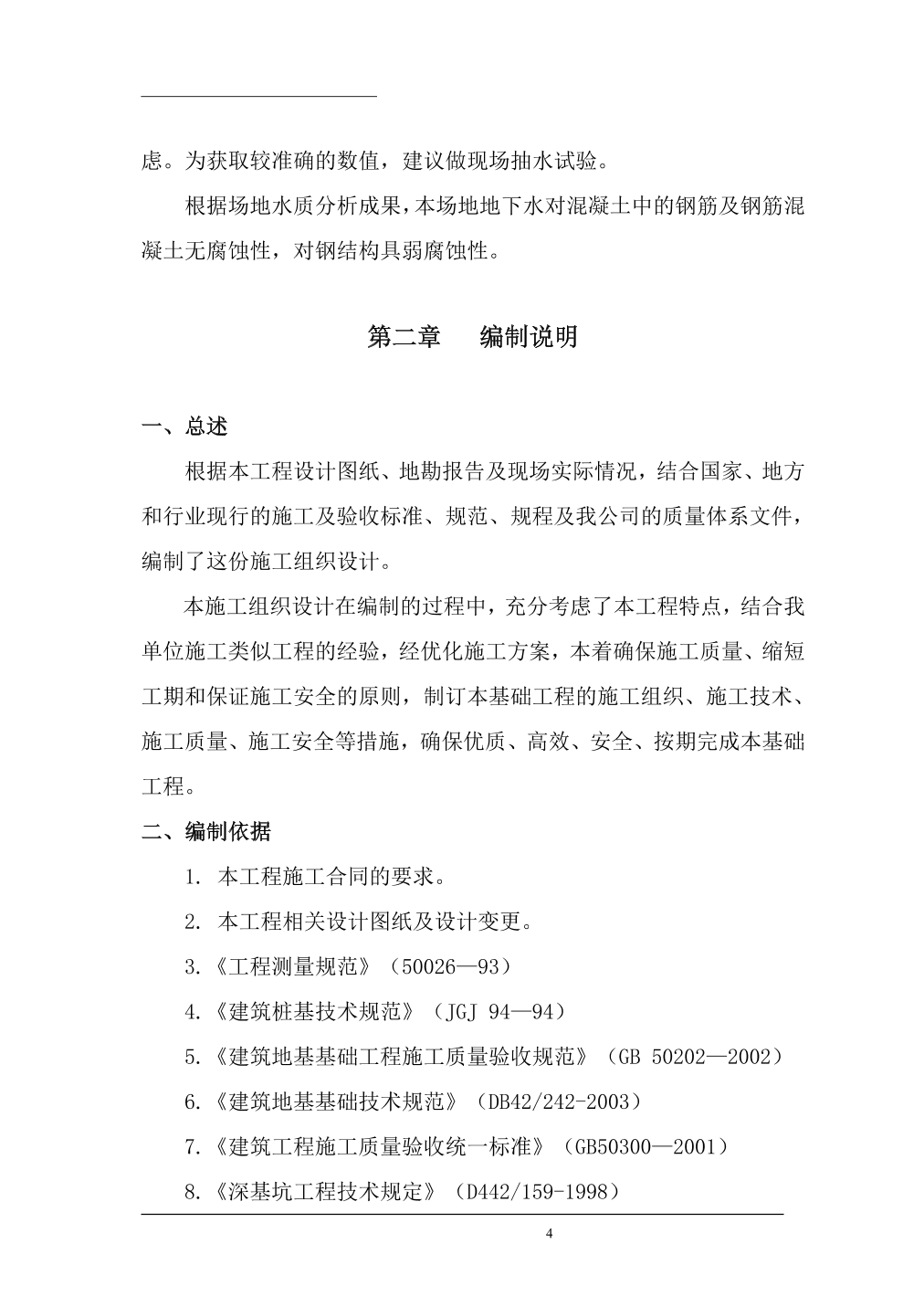 虑。为获取较准确的数值，建议做现场抽水试验。

根据场地水质分析成果，本场地地下水对混凝土中的钢筋及钢筋混凝土无腐蚀性，对钢结构具弱腐蚀性。

第二章　编制说明

一、总述

根据本工程设计图纸、地勘报告及现场实际情况，结合国家、地方和行业现行的施工及验收标准、规范、规程及我公司的质量体系文件，编制了这份施工组织设计。

本施工组织设计在编制的过程中，充分考虑了本工程特点，结合我单位施工类似工程的经验，经优化施工方案，本着确保施工质量、缩短工期和保证施工安全的原则，制订本基础工程的施工组织、施工技术、施工质量、施工安全等措施，确保优质、高效、安全、按期完成本基础工程。

二、编制依据

1. 本工程施工合同的要求。

2. 本工程相关设计图纸及设计变更。

3.《工程测量规范》（50026—93）

4.《建筑桩基技术规范》（JGJ 94—94）

5.《建筑地基基础工程施工质量验收规范》（GB 50202—2002）

6.《建筑地基基础技术规范》（DB42/242-2003）

7.《建筑工程施工质量验收统一标准》（GB50300—2001）

8.《深基坑工程技术规定》（D442/159-1998）

4